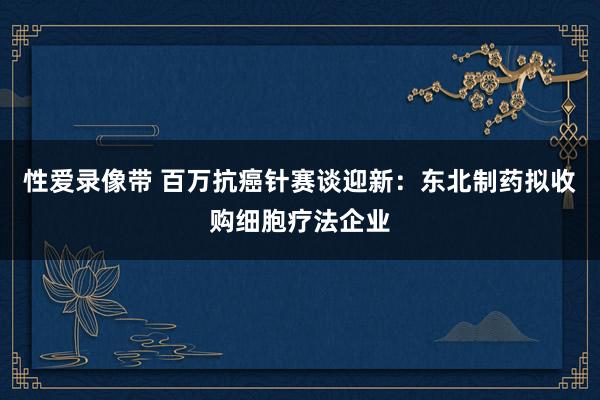 性爱录像带 百万抗癌针赛谈迎新：东北制药拟收购细胞疗法企业